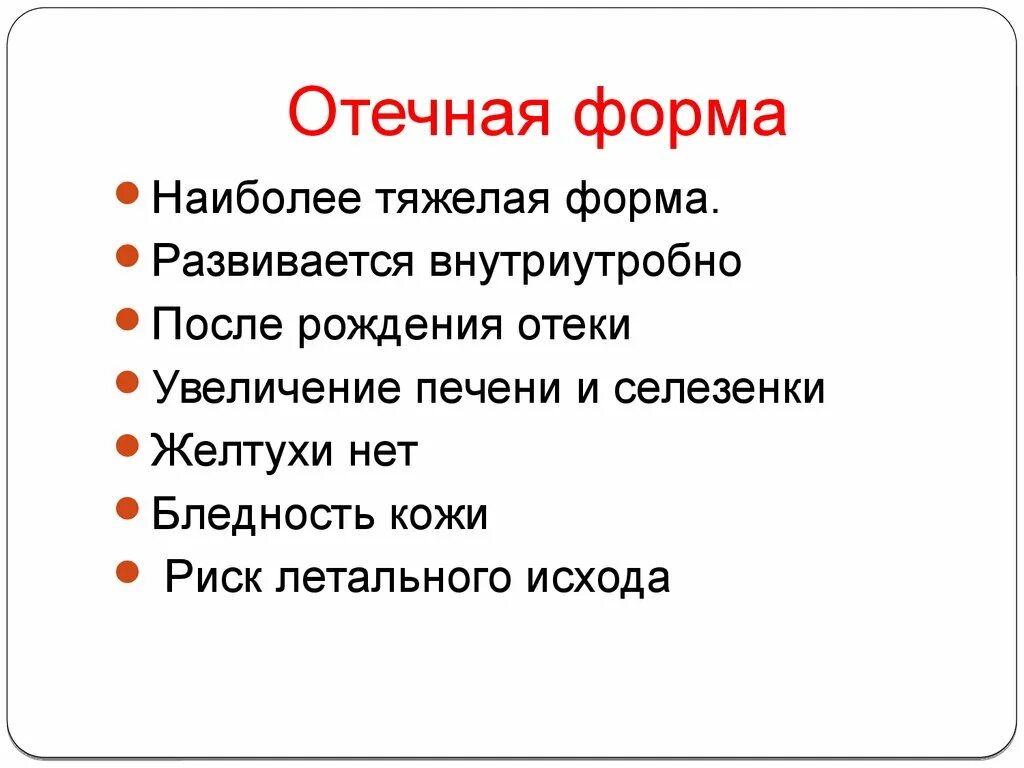 Отечная форма

- Наиболее тяжелая форма.
- Развивается внутриутробно
- После рождения отеки
- Увеличение печени и селезенки
- Желтухи нет
- Бледность кожи
- Риск летального исхода